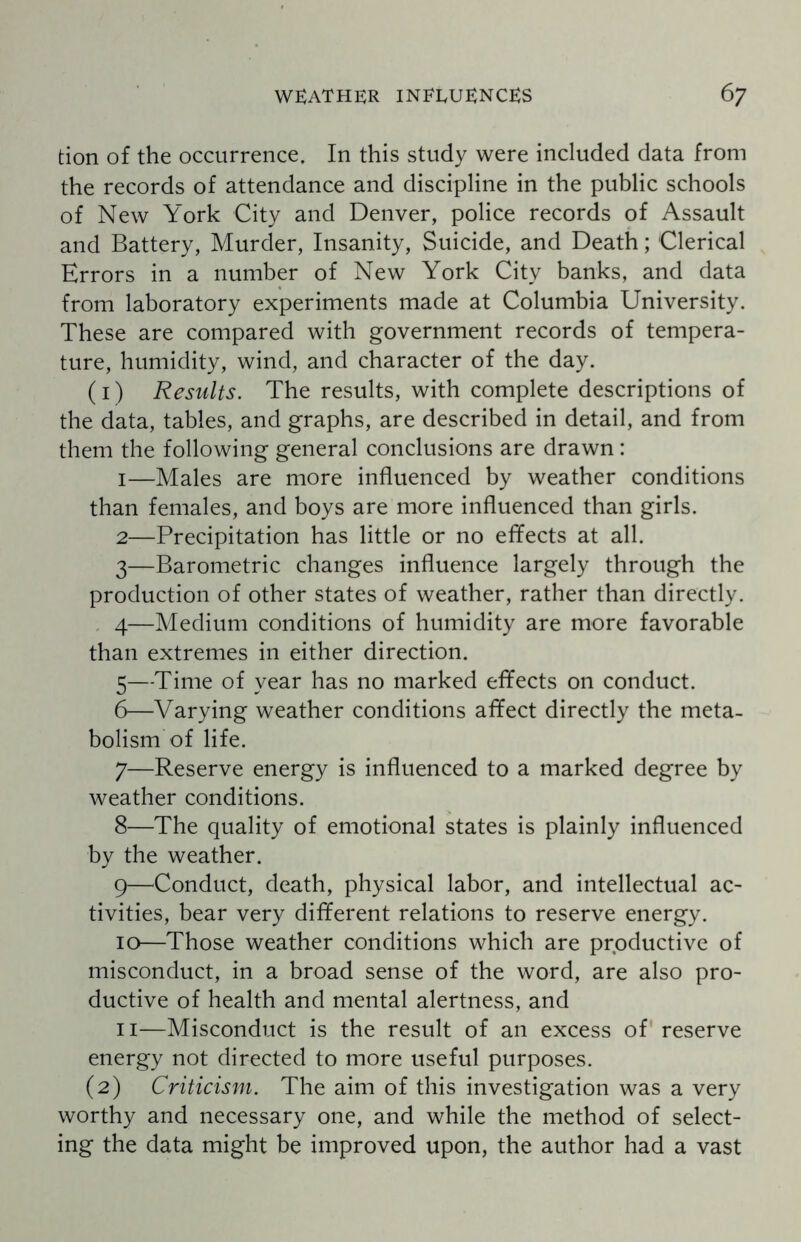 WEATHER INFLUENCES 67

tion of the occurrence. In this study were included data from the records of attendance and discipline in the public schools of New York City and Denver, police records of Assault and Battery, Murder, Insanity, Suicide, and Death; Clerical Errors in a number of New York City banks, and data from laboratory experiments made at Columbia University. These are compared with government records of temperature, humidity, wind, and character of the day.

(1) Results. The results, with complete descriptions of the data, tables, and graphs, are described in detail, and from them the following general conclusions are drawn:

1—Males are more influenced by weather conditions than females, and boys are more influenced than girls.

2—Precipitation has little or no effects at all.

3—Barometric changes influence largely through the production of other states of weather, rather than directly.

4—Medium conditions of humidity are more favorable than extremes in either direction.

5—Time of year has no marked effects on conduct.

6—Varying weather conditions affect directly the metabolism of life.

7—Reserve energy is influenced to a marked degree by weather conditions.

8—The quality of emotional states is plainly influenced by the weather.

9—Conduct, death, physical labor, and intellectual activities, bear very different relations to reserve energy.

10—Those weather conditions which are productive of misconduct, in a broad sense of the word, are also productive of health and mental alertness, and

11—Misconduct is the result of an excess of reserve energy not directed to more useful purposes.

(2) Criticism. The aim of this investigation was a very worthy and necessary one, and while the method of selecting the data might be improved upon, the author had a vast